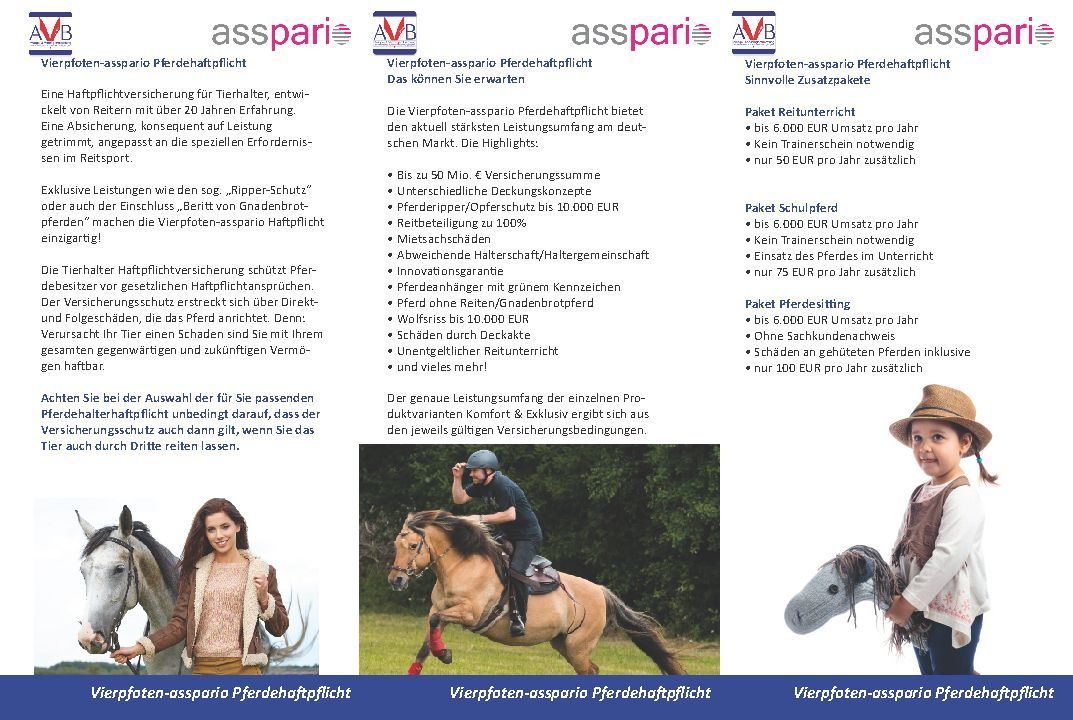 AVB asspario

Vierpfoten-asspario Pferdehaftpflicht

Eine Haftpflichtversicherung für Tierhalter, entwickelt von Reitern mit über 20 Jahren Erfahrung. Eine Absicherung, konsequent auf Leistung getrimmt, angepasst an die speziellen Erfordernissen im Reitsport.

Exklusive Leistungen wie den sog. „Ripper-Schutz" oder auch der Einschluss „Beritt von Gnadenbrotpferden" machen die Vierpfoten-asspario Haftpflicht einzigartig!

Die Tierhalter Haftpflichtversicherung schützt Pferdebesitzer vor gesetzlichen Haftpflichtansprüchen. Der Versicherungsschutz erstreckt sich über Direkt- und Folgeschäden, die das Pferd anrichtet. Denn: Verursacht Ihr Tier einen Schaden sind Sie mit Ihrem gesamten gegenwärtigen und zukünftigen Vermögen haftbar.

Achten Sie bei der Auswahl der für Sie passenden Pferdehalterhaftpflicht unbedingt darauf, dass der Versicherungsschutz auch dann gilt, wenn Sie das Tier auch durch Dritte reiten lassen.

Vierpfoten-asspario Pferdehaftpflicht

AVB asspario

Vierpfoten-asspario Pferdehaftpflicht
Das können Sie erwarten

Die Vierpfoten-asspario Pferdehaftpflicht bietet den aktuell stärksten Leistungsumfang am deutschen Markt. Die Highlights:

• Bis zu 50 Mio. € Versicherungssumme
• Unterschiedliche Deckungskonzepte
• Pferderipper/Opferschutz bis 10.000 EUR
• Reitbeteiligung zu 100%
• Mietsachschäden
• Abweichende Halterschaft/Haltergemeinschaft
• Innovationsgarantie
• Pferdeanhänger mit grünem Kennzeichen
• Pferd ohne Reiten/Gnadenbrotpferd
• Wolfsriss bis 10.000 EUR
• Schäden durch Deckakte
• Unentgeltlicher Reitunterricht
• und vieles mehr!

Der genaue Leistungsumfang der einzelnen Produktvarianten Komfort & Exklusiv ergibt sich aus den jeweils gültigen Versicherungsbedingungen.

Vierpfoten-asspario Pferdehaftpflicht

AVB asspario

Vierpfoten-asspario Pferdehaftpflicht
Sinnvolle Zusatzpakete

Paket Reitunterricht
• bis 6.000 EUR Umsatz pro Jahr
• Kein Trainerschein notwendig
• nur 50 EUR pro Jahr zusätzlich

Paket Schulpferd
• bis 6.000 EUR Umsatz pro Jahr
• Kein Trainerschein notwendig
• Einsatz des Pferdes im Unterricht
• nur 75 EUR pro Jahr zusätzlich

Paket Pferdesitting
• bis 6.000 EUR Umsatz pro Jahr
• Ohne Sachkundenachweis
• Schäden an gehüteten Pferden inklusive
• nur 100 EUR pro Jahr zusätzlich

Vierpfoten-asspario Pferdehaftpflicht